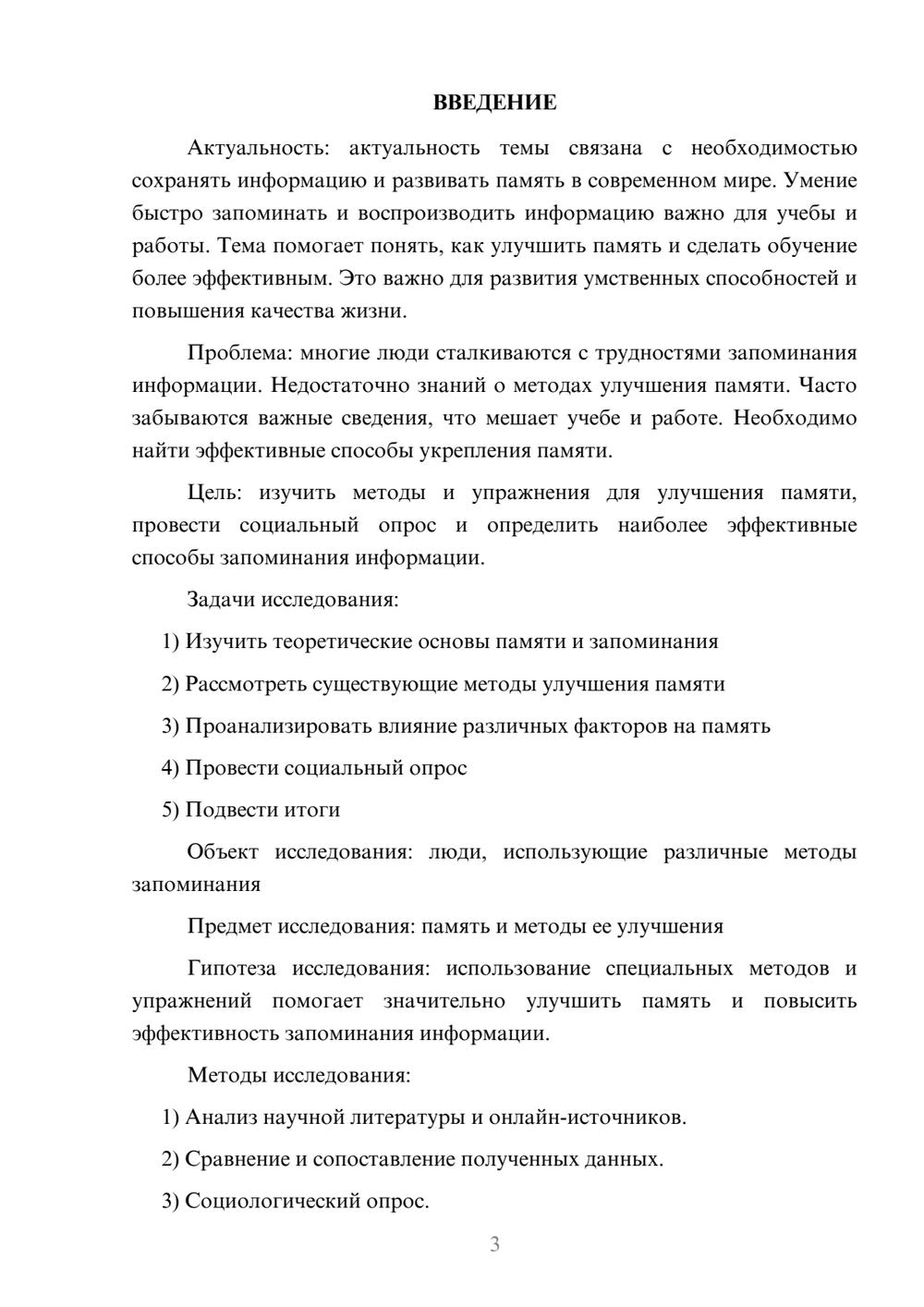 ВВЕДЕНИЕ

Актуальность: актуальность темы связана с необходимостью сохранять информацию и развивать память в современном мире. Умение быстро запоминать и воспроизводить информацию важно для учебы и работы. Тема помогает понять, как улучшить память и сделать обучение более эффективным. Это важно для развития умственных способностей и повышения качества жизни.

Проблема: многие люди сталкиваются с трудностями запоминания информации. Недостаточно знаний о методах улучшения памяти. Часто забываются важные сведения, что мешает учебе и работе. Необходимо найти эффективные способы укрепления памяти.

Цель: изучить методы и упражнения для улучшения памяти, провести социальный опрос и определить наиболее эффективные способы запоминания информации.

Задачи исследования:

1) Изучить теоретические основы памяти и запоминания

2) Рассмотреть существующие методы улучшения памяти

3) Проанализировать влияние различных факторов на память

4) Провести социальный опрос

5) Подвести итоги

Объект исследования: люди, использующие различные методы запоминания

Предмет исследования: память и методы ее улучшения

Гипотеза исследования: использование специальных методов и упражнений помогает значительно улучшить память и повысить эффективность запоминания информации.

Методы исследования:

1) Анализ научной литературы и онлайн-источников.

2) Сравнение и сопоставление полученных данных.

3) Социологический опрос.

3